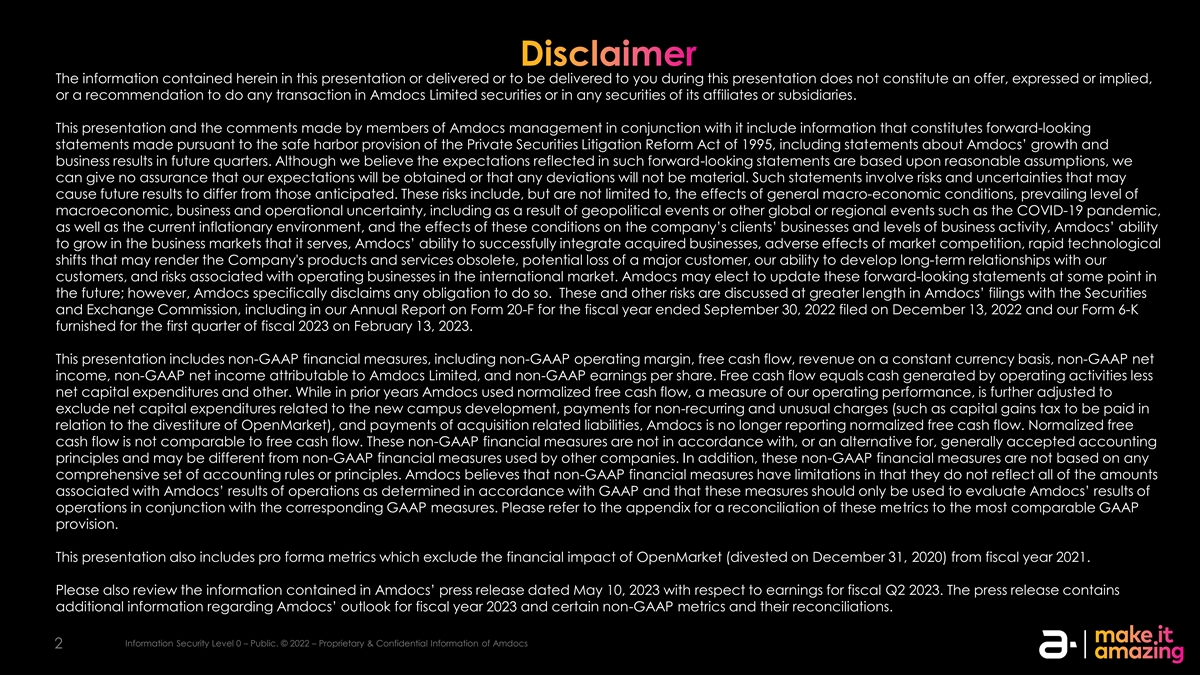 Disclaimer

The information contained herein in this presentation or delivered or to be delivered to you during this presentation does not constitute an offer, expressed or implied, or a recommendation to do any transaction in Amdocs Limited securities or in any securities of its affiliates or subsidiaries.

This presentation and the comments made by members of Amdocs management in conjunction with it include information that constitutes forward-looking statements made pursuant to the safe harbor provision of the Private Securities Litigation Reform Act of 1995, including statements about Amdocs' growth and business results in future quarters. Although we believe the expectations reflected in such forward-looking statements are based upon reasonable assumptions, we can give no assurance that our expectations will be obtained or that any deviations will not be material. Such statements involve risks and uncertainties that may cause future results to differ from those anticipated. These risks include, but are not limited to, the effects of general macro-economic conditions, prevailing level of macroeconomic, business and operational uncertainty, including as a result of geopolitical events or other global or regional events such as the COVID-19 pandemic, as well as the current inflationary environment, and the effects of these conditions on the company's clients' businesses and levels of business activity, Amdocs' ability to grow in the business markets that it serves, Amdocs' ability to successfully integrate acquired businesses, adverse effects of market competition, rapid technological shifts that may render the Company's products and services obsolete, potential loss of a major customer, our ability to develop long-term relationships with our customers, and risks associated with operating businesses in the international market. Amdocs may elect to update these forward-looking statements at some point in the future; however, Amdocs specifically disclaims any obligation to do so. These and other risks are discussed at greater length in Amdocs' filings with the Securities and Exchange Commission, including in our Annual Report on Form 20-F for the fiscal year ended September 30, 2022 filed on December 13, 2022 and our Form 6-K furnished for the first quarter of fiscal 2023 on February 13, 2023.

This presentation includes non-GAAP financial measures, including non-GAAP operating margin, free cash flow, revenue on a constant currency basis, non-GAAP net income, non-GAAP net income attributable to Amdocs Limited, and non-GAAP earnings per share. Free cash flow equals cash generated by operating activities less net capital expenditures and other. While in prior years Amdocs used normalized free cash flow, a measure of our operating performance, is further adjusted to exclude net capital expenditures related to the new campus development, payments for non-recurring and unusual charges (such as capital gains tax to be paid in relation to the divestiture of OpenMarket), and payments of acquisition related liabilities, Amdocs is no longer reporting normalized free cash flow. Normalized free cash flow is not comparable to free cash flow. These non-GAAP financial measures are not in accordance with, or an alternative for, generally accepted accounting principles and may be different from non-GAAP financial measures used by other companies. In addition, these non-GAAP financial measures are not based on any comprehensive set of accounting rules or principles. Amdocs believes that non-GAAP financial measures have limitations in that they do not reflect all of the amounts associated with Amdocs' results of operations as determined in accordance with GAAP and that these measures should only be used to evaluate Amdocs' results of operations in conjunction with the corresponding GAAP measures. Please refer to the appendix for a reconciliation of these metrics to the most comparable GAAP provision.

This presentation also includes pro forma metrics which exclude the financial impact of OpenMarket (divested on December 31, 2020) from fiscal year 2021.

Please also review the information contained in Amdocs' press release dated May 10, 2023 with respect to earnings for fiscal Q2 2023. The press release contains additional information regarding Amdocs' outlook for fiscal year 2023 and certain non-GAAP metrics and their reconciliations.

2 Information Security Level 0 – Public. © 2022 – Proprietary & Confidential Information of Amdocs

make it amazing